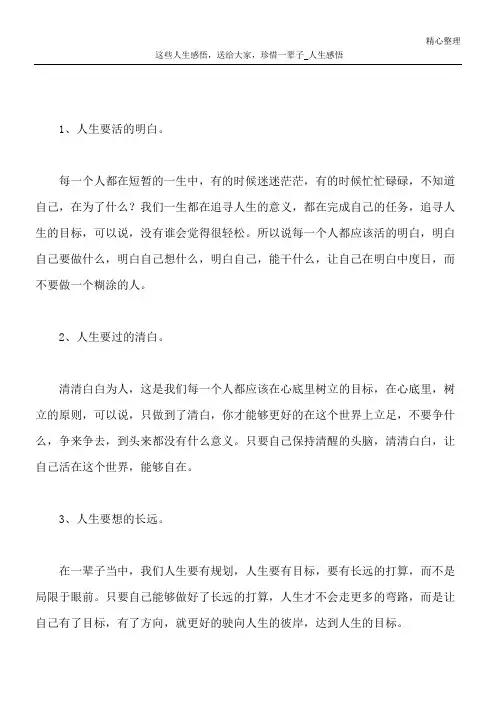 精心整理

这些人生感悟，送给大家，珍惜一辈子_人生感悟

1、人生要活的明白。

每一个人都在短暂的一生中，有的时候迷迷茫茫，有的时候忙忙碌碌，不知道自己，在为了什么？我们一生都在追寻人生的意义，都在完成自己的任务，追寻人生的目标，可以说，没有谁会觉得很轻松。所以说每一个人都应该活的明白，明白自己要做什么，明白自己想什么，明白自己，能干什么，让自己在明白中度日，而不要做一个糊涂的人。

2、人生要过的清白。

清清白白为人，这是我们每一个人都应该在心底里树立的目标，在心底里，树立的原则，可以说，只做到了清白，你才能够更好的在这个世界上立足，不要争什么，争来争去，到头来都没有什么意义。只要自己保持清醒的头脑，清清白白，让自己活在这个世界，能够自在。

3、人生要想的长远。

在一辈子当中，我们人生要有规划，人生要有目标，要有长远的打算，而不是局限于眼前。只要自己能够做好了长远的打算，人生才不会走更多的弯路，而是让自己有了目标，有了方向，就更好的驶向人生的彼岸，达到人生的目标。